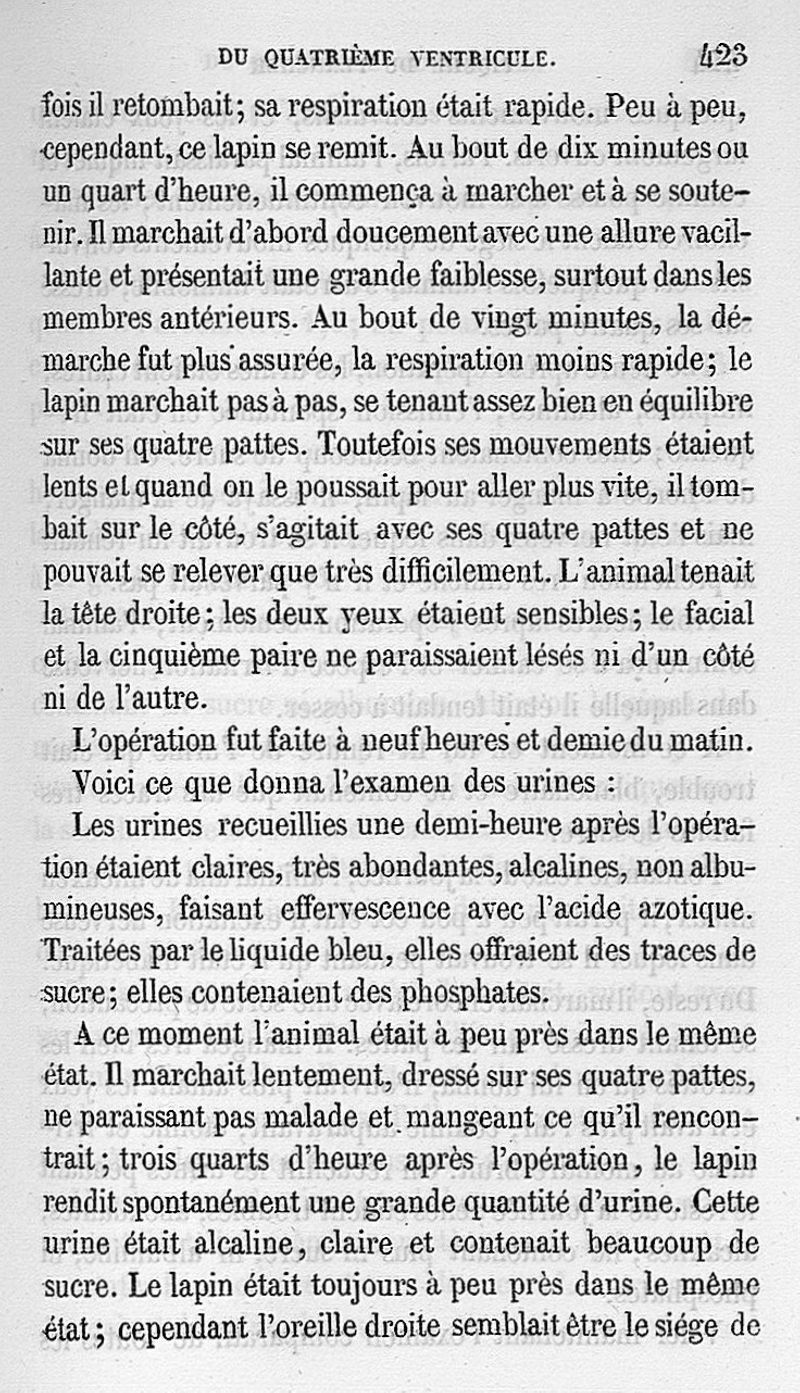 DU QUATRIÈME VENTRICULE. 423

fois il retombait; sa respiration était rapide. Peu à peu, cependant, ce lapin se remit. Au bout de dix minutes ou un quart d'heure, il commença à marcher et à se soutenir. Il marchait d'abord doucement avec une allure vacillante et présentait une grande faiblesse, surtout dans les membres antérieurs. Au bout de vingt minutes, la démarche fut plus assurée, la respiration moins rapide; le lapin marchait pas à pas, se tenant assez bien en équilibre sur ses quatre pattes. Toutefois ses mouvements étaient lents et quand on le poussait pour aller plus vite, il tombait sur le côté, s'agitait avec ses quatre pattes et ne pouvait se relever que très difficilement. L'animal tenait la tête droite; les deux yeux étaient sensibles; le facial et la cinquième paire ne paraissaient lésés ni d'un côté ni de l'autre.

L'opération fut faite à neuf heures et demie du matin.

Voici ce que donna l'examen des urines :

Les urines recueillies une demi-heure après l'opération étaient claires, très abondantes, alcalines, non albumineuses, faisant effervescence avec l'acide azotique. Traitées par le liquide bleu, elles offraient des traces de sucre; elles contenaient des phosphates.

A ce moment l'animal était à peu près dans le même état. Il marchait lentement, dressé sur ses quatre pattes, ne paraissant pas malade et mangeant ce qu'il rencontrait; trois quarts d'heure après l'opération, le lapin rendit spontanément une grande quantité d'urine. Cette urine était alcaline, claire et contenait beaucoup de sucre. Le lapin était toujours à peu près dans le même état; cependant l'oreille droite semblait être le siége de